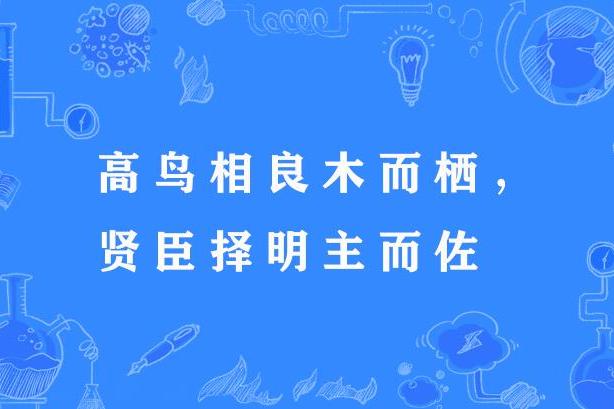 高鸟相良木而栖，
贤臣择明主而佐